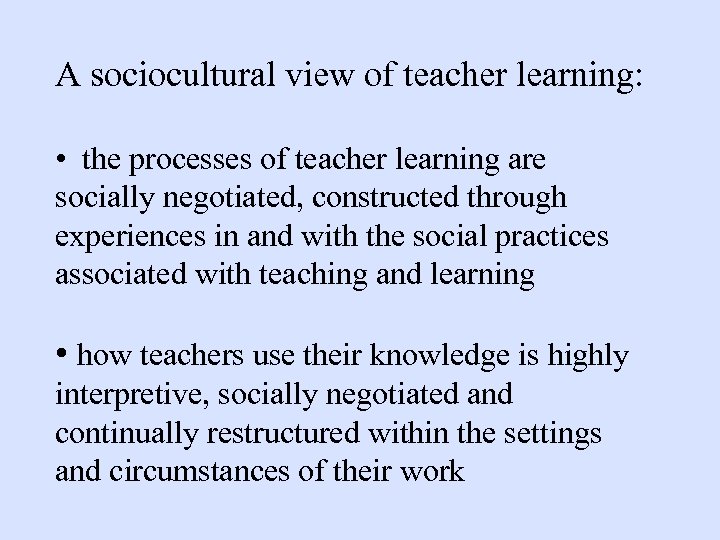 A sociocultural view of teacher learning:

• the processes of teacher learning are socially negotiated, constructed through experiences in and with the social practices associated with teaching and learning

• how teachers use their knowledge is highly interpretive, socially negotiated and continually restructured within the settings and circumstances of their work